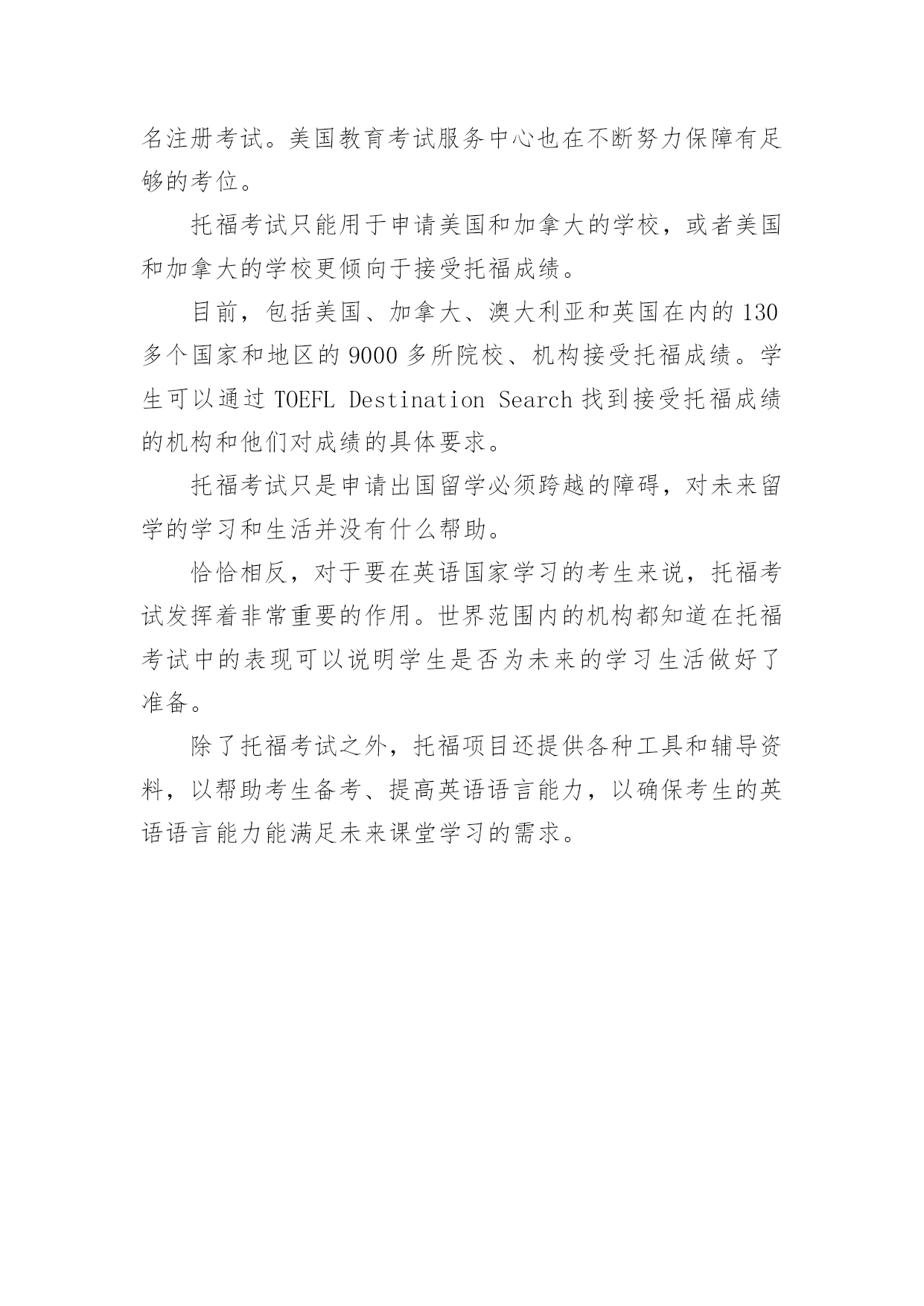 名注册考试。美国教育考试服务中心也在不断努力保障有足够的考位。

托福考试只能用于申请美国和加拿大的学校，或者美国和加拿大的学校更倾向于接受托福成绩。

目前，包括美国、加拿大、澳大利亚和英国在内的 130 多个国家和地区的 9000 多所院校、机构接受托福成绩。学生可以通过 TOEFL Destination Search 找到接受托福成绩的机构和他们对成绩的具体要求。

托福考试只是申请出国留学必须跨越的障碍，对未来留学的学习和生活并没有什么帮助。

恰恰相反，对于要在英语国家学习的考生来说，托福考试发挥着非常重要的作用。世界范围内的机构都知道在托福考试中的表现可以说明学生是否为未来的学习生活做好了准备。

除了托福考试之外，托福项目还提供各种工具和辅导资料，以帮助考生备考、提高英语语言能力，以确保考生的英语语言能力能满足未来课堂学习的需求。